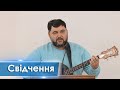 Свідчення